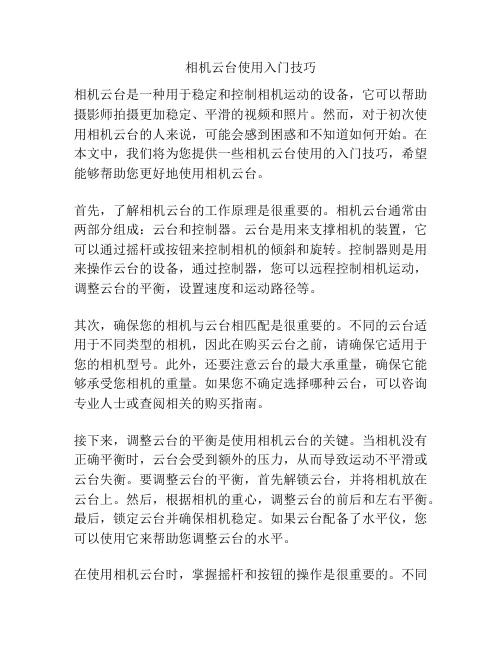 相机云台使用入门技巧

相机云台是一种用于稳定和控制相机运动的设备，它可以帮助摄影师拍摄更加稳定、平滑的视频和照片。然而，对于初次使用相机云台的人来说，可能会感到困惑和不知道如何开始。在本文中，我们将为您提供一些相机云台使用的入门技巧，希望能够帮助您更好地使用相机云台。

首先，了解相机云台的工作原理是很重要的。相机云台通常由两部分组成：云台和控制器。云台是用来支撑相机的装置，它可以通过摇杆或按钮来控制相机的倾斜和旋转。控制器则是用来操作云台的设备，通过控制器，您可以远程控制相机运动，调整云台的平衡，设置速度和运动路径等。

其次，确保您的相机与云台相匹配是很重要的。不同的云台适用于不同类型的相机，因此在购买云台之前，请确保它适用于您的相机型号。此外，还要注意云台的最大承重量，确保它能够承受您相机的重量。如果您不确定选择哪种云台，可以咨询专业人士或查阅相关的购买指南。

接下来，调整云台的平衡是使用相机云台的关键。当相机没有正确平衡时，云台会受到额外的压力，从而导致运动不平滑或云台失衡。要调整云台的平衡，首先解锁云台，并将相机放在云台上。然后，根据相机的重心，调整云台的前后和左右平衡。最后，锁定云台并确保相机稳定。如果云台配备了水平仪，您可以使用它来帮助您调整云台的水平。

在使用相机云台时，掌握摇杆和按钮的操作是很重要的。不同